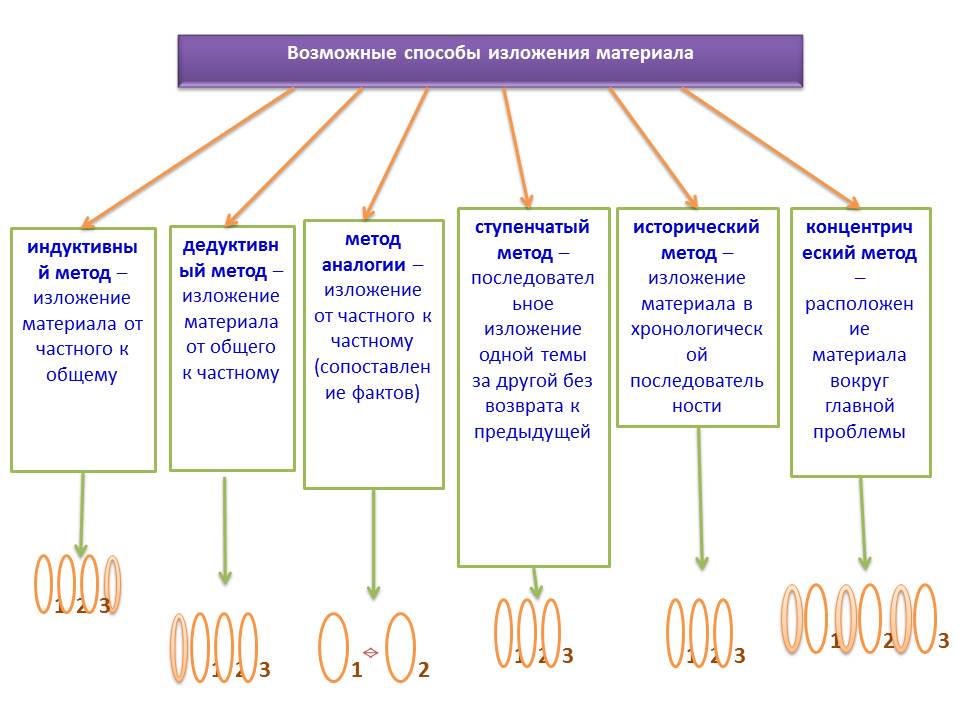 Возможные способы изложения материала

индуктивный метод – изложение материала от частного к общему

дедуктивный метод – изложение материала от общего к частному

метод аналогии – изложение от частного к частному (сопоставление фактов)

ступенчатый метод – последовательное изложение одной темы за другой без возврата к предыдущей

исторический метод – изложение материала в хронологической последовательности

концентрический метод – расположение материала вокруг главной проблемы

1 2 3

1 2 3

1 2

1 2 3

1 2 3

1 2 3